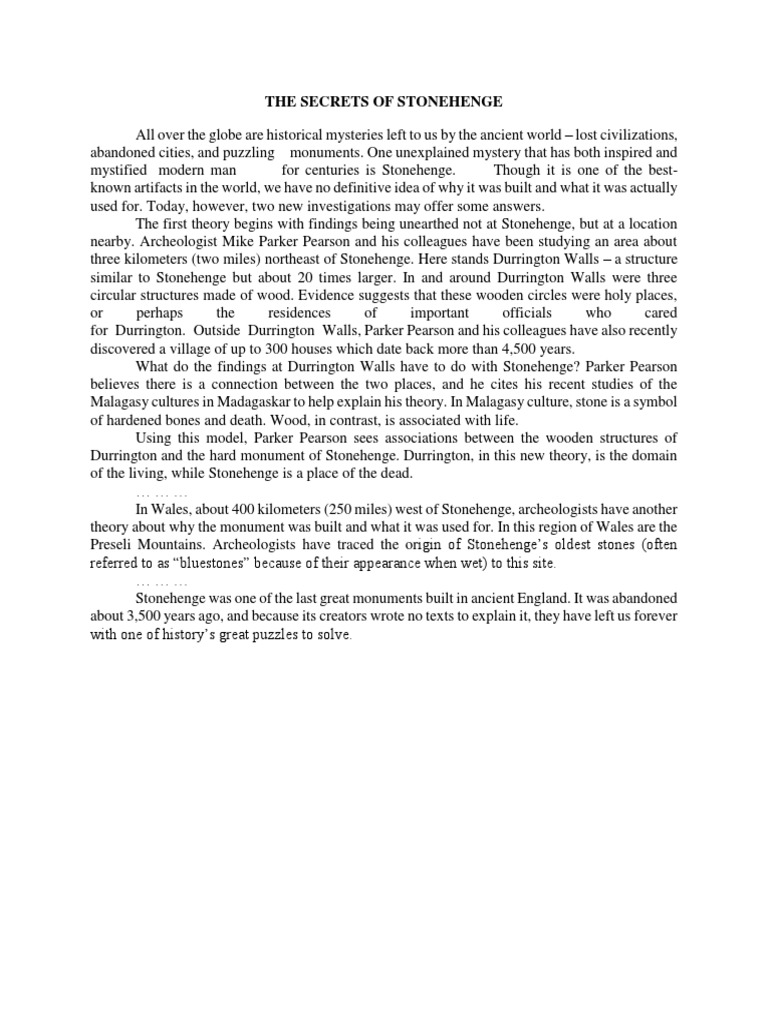 THE SECRETS OF STONEHENGE

All over the globe are historical mysteries left to us by the ancient world – lost civilizations, abandoned cities, and puzzling monuments. One unexplained mystery that has both inspired and mystified modern man for centuries is Stonehenge. Though it is one of the best-known artifacts in the world, we have no definitive idea of why it was built and what it was actually used for. Today, however, two new investigations may offer some answers.

The first theory begins with findings being unearthed not at Stonehenge, but at a location nearby. Archeologist Mike Parker Pearson and his colleagues have been studying an area about three kilometers (two miles) northeast of Stonehenge. Here stands Durrington Walls – a structure similar to Stonehenge but about 20 times larger. In and around Durrington Walls were three circular structures made of wood. Evidence suggests that these wooden circles were holy places, or perhaps the residences of important officials who cared for Durrington. Outside Durrington Walls, Parker Pearson and his colleagues have also recently discovered a village of up to 300 houses which date back more than 4,500 years.

What do the findings at Durrington Walls have to do with Stonehenge? Parker Pearson believes there is a connection between the two places, and he cites his recent studies of the Malagasy cultures in Madagaskar to help explain his theory. In Malagasy culture, stone is a symbol of hardened bones and death. Wood, in contrast, is associated with life.

Using this model, Parker Pearson sees associations between the wooden structures of Durrington and the hard monument of Stonehenge. Durrington, in this new theory, is the domain of the living, while Stonehenge is a place of the dead.

… … …

In Wales, about 400 kilometers (250 miles) west of Stonehenge, archeologists have another theory about why the monument was built and what it was used for. In this region of Wales are the Preseli Mountains. Archeologists have traced the origin of Stonehenge's oldest stones (often referred to as "bluestones" because of their appearance when wet) to this site.

… … …

Stonehenge was one of the last great monuments built in ancient England. It was abandoned about 3,500 years ago, and because its creators wrote no texts to explain it, they have left us forever with one of history's great puzzles to solve.